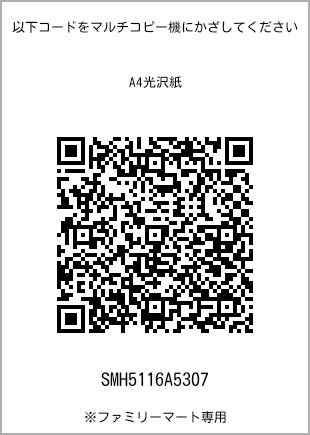 以下コードをマルチコピー機にかざしてください

A4光沢紙

SMH5116A5307

※ファミリーマート専用